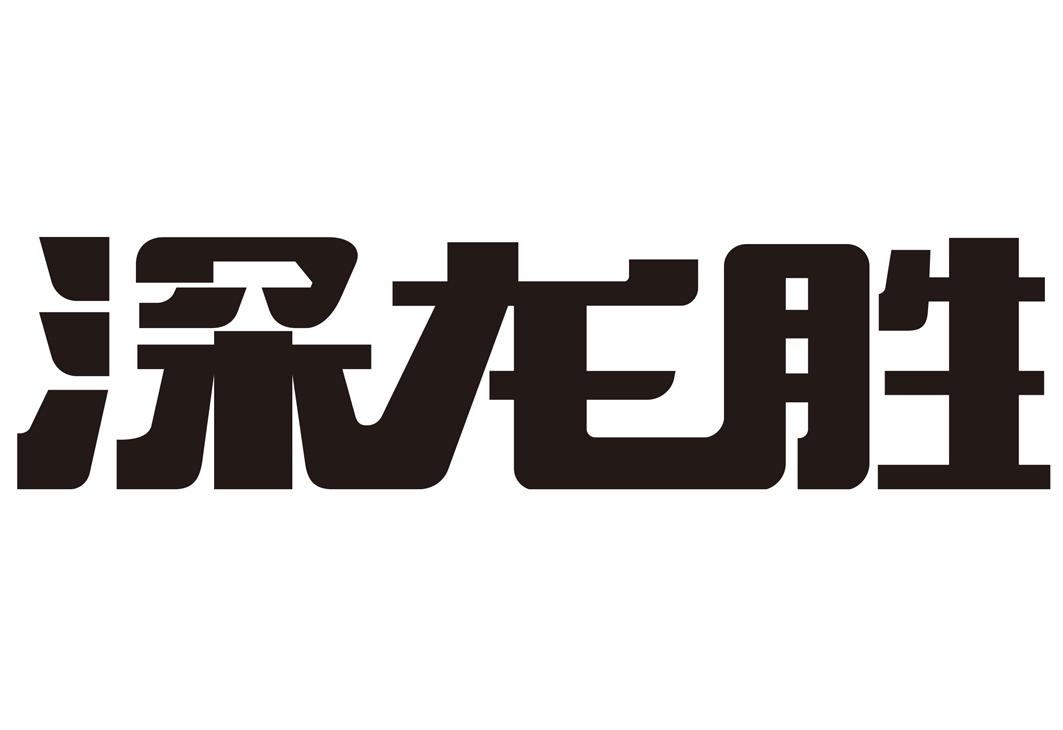 深龙胜